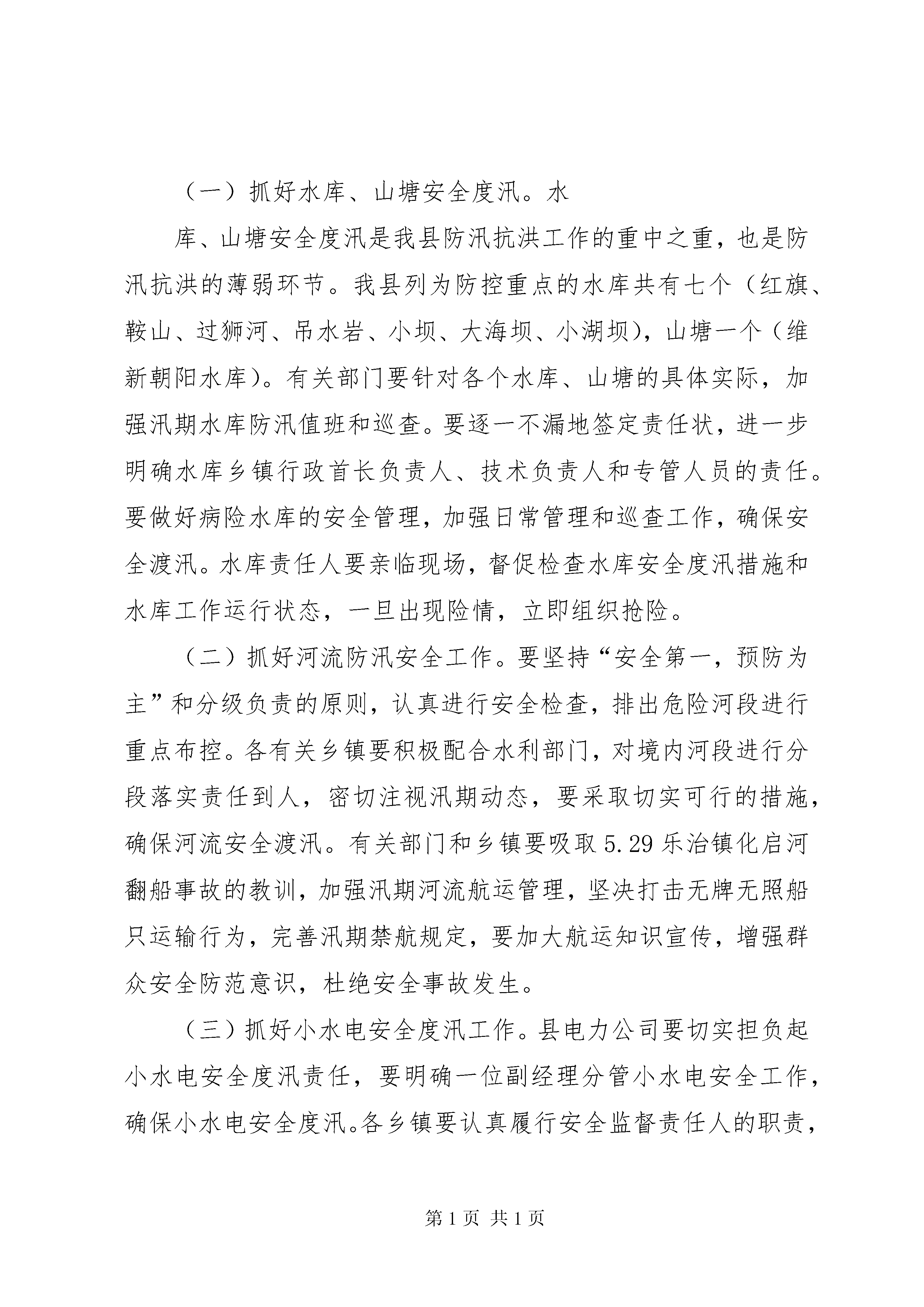 （一）抓好水库、山塘安全度汛。水

库、山塘安全度汛是我县防汛抗洪工作的重中之重，也是防汛抗洪的薄弱环节。我县列为防控重点的水库共有七个（红旗、鞍山、过狮河、吊水岩、小坝、大海坝、小湖坝），山塘一个（维新朝阳水库）。有关部门要针对各个水库、山塘的具体实际，加强汛期水库防汛值班和巡查。要逐一不漏地签定责任状，进一步明确水库乡镇行政首长负责人、技术负责人和专管人员的责任。要做好病险水库的安全管理，加强日常管理和巡查工作，确保安全渡汛。水库责任人要亲临现场，督促检查水库安全度汛措施和水库工作运行状态，一旦出现险情，立即组织抢险。

（二）抓好河流防汛安全工作。要坚持“安全第一，预防为主”和分级负责的原则，认真进行安全检查，排出危险河段进行重点布控。各有关乡镇要积极配合水利部门，对境内河段进行分段落实责任到人，密切注视汛期动态，要采取切实可行的措施，确保河流安全渡汛。有关部门和乡镇要吸取 5.29 乐治镇化启河翻船事故的教训，加强汛期河流航运管理，坚决打击无牌无照船只运输行为，完善汛期禁航规定，要加大航运知识宣传，增强群众安全防范意识，杜绝安全事故发生。

（三）抓好小水电安全度汛工作。县电力公司要切实担负起小水电安全度汛责任，要明确一位副经理分管小水电安全工作，确保小水电安全度汛。各乡镇要认真履行安全监督责任人的职责，

第 1 页 共 1 页